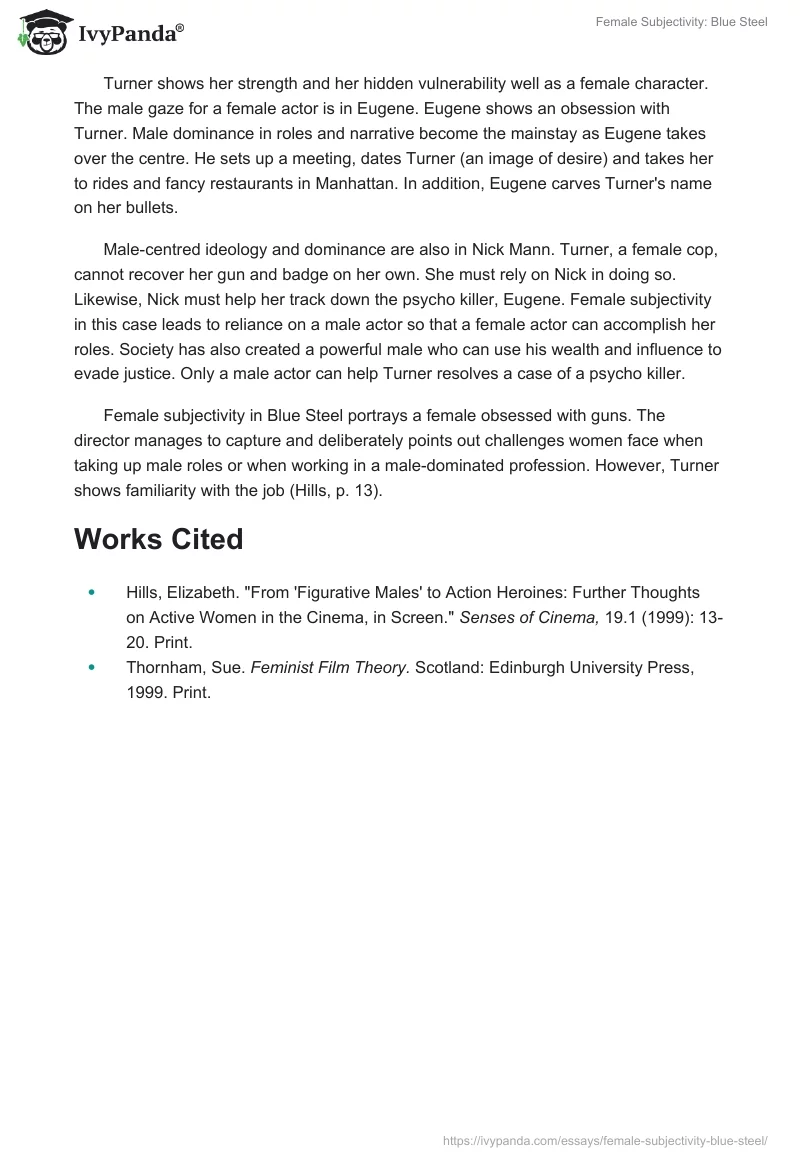 IvyPanda®

Female Subjectivity: Blue Steel

Turner shows her strength and her hidden vulnerability well as a female character. The male gaze for a female actor is in Eugene. Eugene shows an obsession with Turner. Male dominance in roles and narrative become the mainstay as Eugene takes over the centre. He sets up a meeting, dates Turner (an image of desire) and takes her to rides and fancy restaurants in Manhattan. In addition, Eugene carves Turner's name on her bullets.

Male-centred ideology and dominance are also in Nick Mann. Turner, a female cop, cannot recover her gun and badge on her own. She must rely on Nick in doing so. Likewise, Nick must help her track down the psycho killer, Eugene. Female subjectivity in this case leads to reliance on a male actor so that a female actor can accomplish her roles. Society has also created a powerful male who can use his wealth and influence to evade justice. Only a male actor can help Turner resolves a case of a psycho killer.

Female subjectivity in Blue Steel portrays a female obsessed with guns. The director manages to capture and deliberately points out challenges women face when taking up male roles or when working in a male-dominated profession. However, Turner shows familiarity with the job (Hills, p. 13).

Works Cited

• Hills, Elizabeth. "From 'Figurative Males' to Action Heroines: Further Thoughts on Active Women in the Cinema, in Screen." Senses of Cinema, 19.1 (1999): 13-20. Print.
• Thornham, Sue. Feminist Film Theory. Scotland: Edinburgh University Press, 1999. Print.

https://ivypanda.com/essays/female-subjectivity-blue-steel/